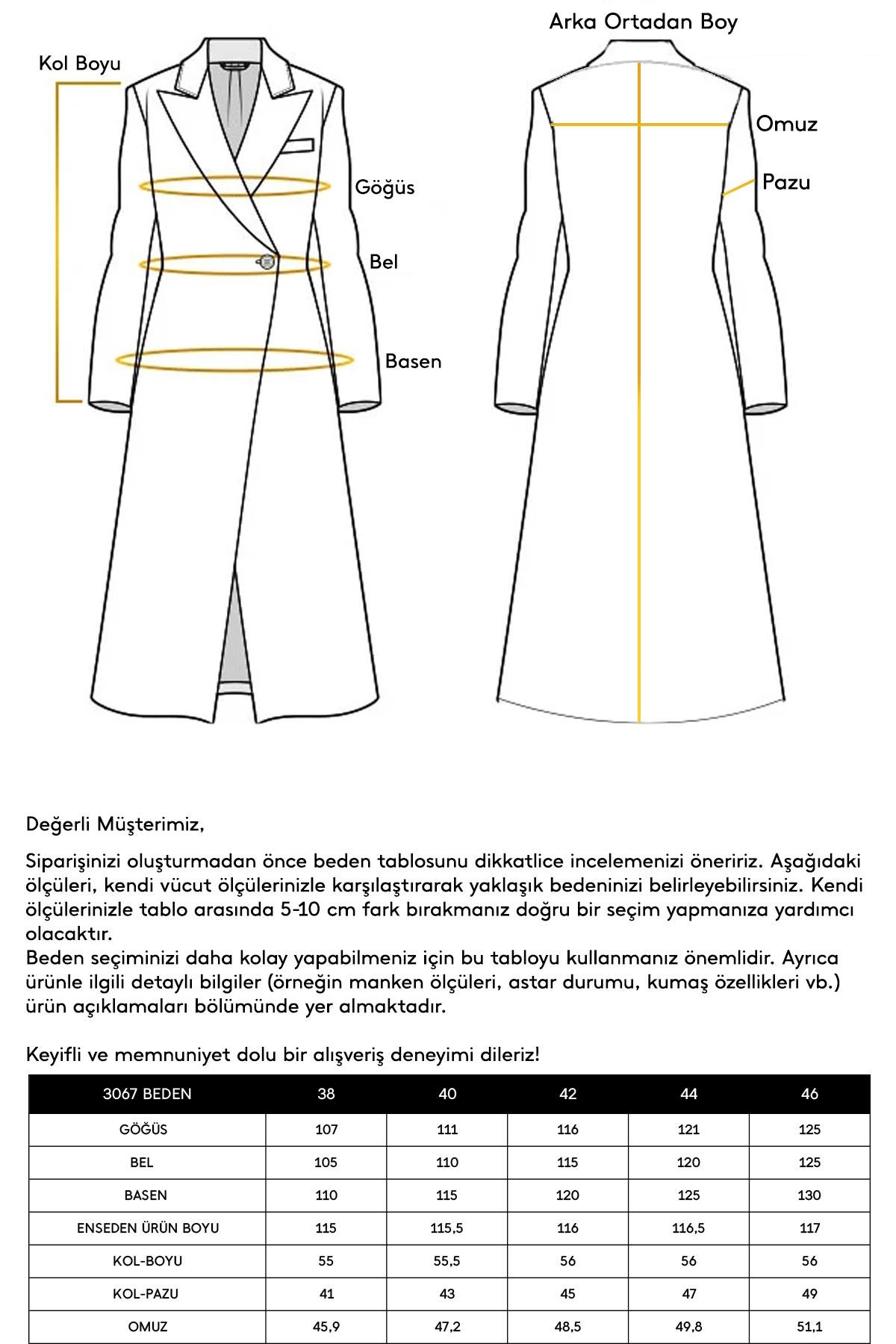 Kol Boyu

Göğüs

Bel

Basen

Arka Ortadan Boy

Omuz

Pazu

Değerli Müşterimiz,

Siparişinizi oluşturmadan önce beden tablosunu dikkatlice incelemenizi öneririz. Aşağıdaki ölçüleri, kendi vücut ölçülerinizle karşılaştırarak yaklaşık bedeninizi belirleyebilirsiniz. Kendi ölçülerinizle tablo arasında 5-10 cm fark bırakmanız doğru bir seçim yapmanıza yardımcı olacaktır.
Beden seçiminizi daha kolay yapabilmeniz için bu tabloyu kullanmanız önemlidir. Ayrıca ürünle ilgili detaylı bilgiler (örneğin manken ölçüleri, astar durumu, kumaş özellikleri vb.) ürün açıklamaları bölümünde yer almaktadır.

Keyifli ve memnuniyet dolu bir alışveriş deneyimi dileriz!

| 3067 BEDEN | 38 | 40 | 42 | 44 | 46 |
|---|---|---|---|---|---|
| GÖĞÜS | 107 | 111 | 116 | 121 | 125 |
| BEL | 105 | 110 | 115 | 120 | 125 |
| BASEN | 110 | 115 | 120 | 125 | 130 |
| ENSEDEN ÜRÜN BOYU | 115 | 115,5 | 116 | 116,5 | 117 |
| KOL-BOYU | 55 | 55,5 | 56 | 56 | 56 |
| KOL-PAZU | 41 | 43 | 45 | 47 | 49 |
| OMUZ | 45,9 | 47,2 | 48,5 | 49,8 | 51,1 |